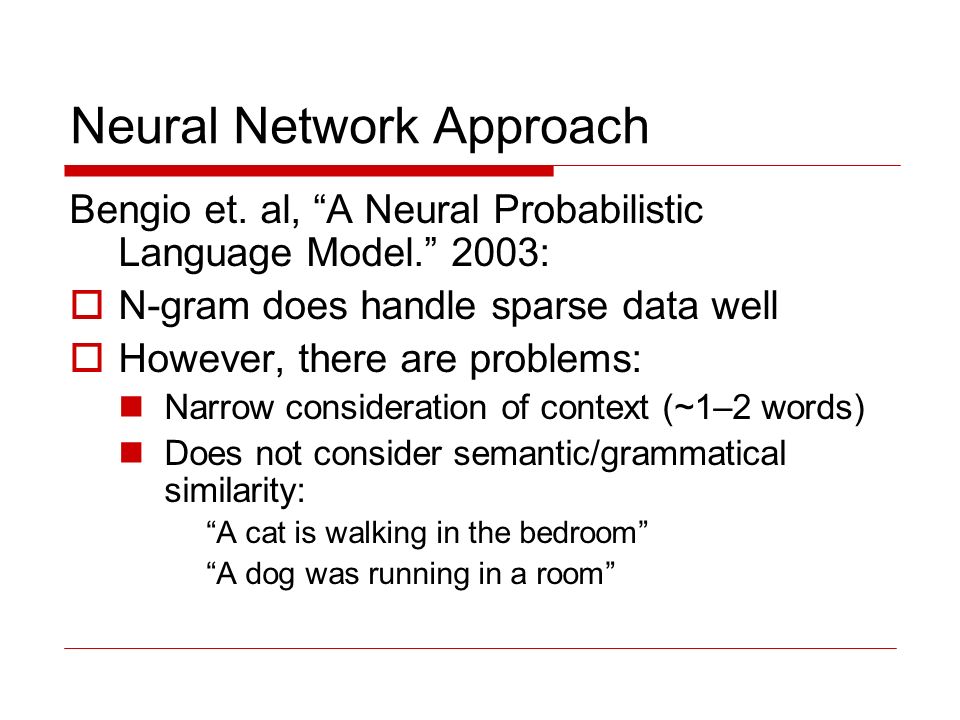 Neural Network Approach

Bengio et. al, “A Neural Probabilistic Language Model.” 2003:

N-gram does handle sparse data well

However, there are problems:

Narrow consideration of context (~1–2 words)

Does not consider semantic/grammatical similarity:

“A cat is walking in the bedroom”

“A dog was running in a room”